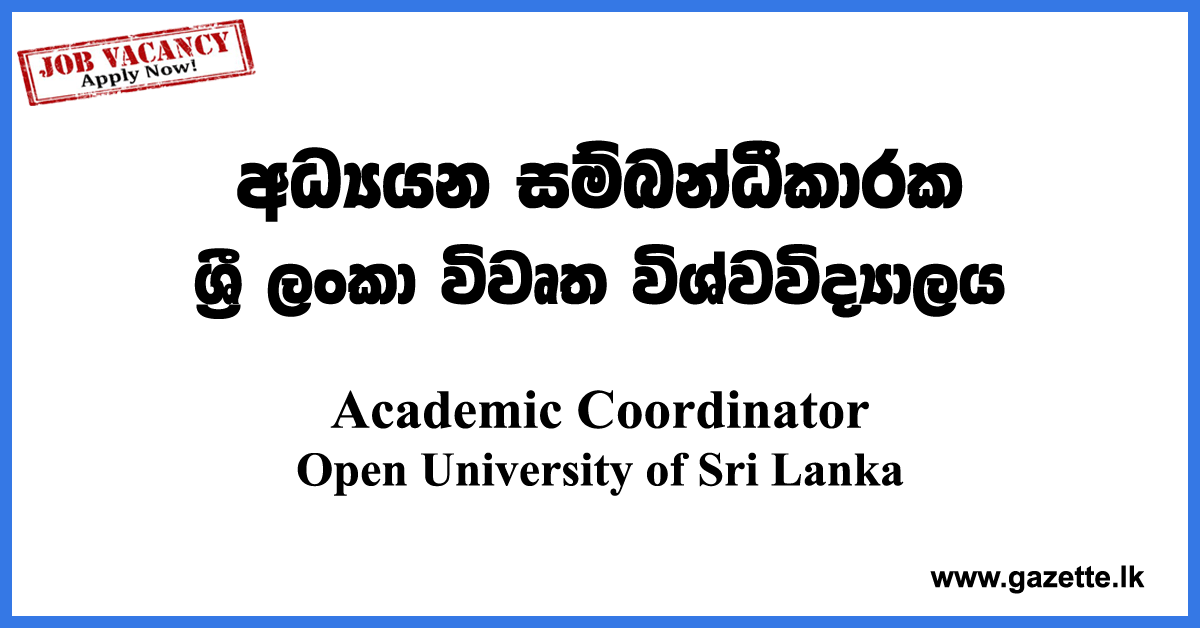 JOB VACANCY
Apply Now!

අධ්‍යයන සම්බන්ධීකාරක
ශ්‍රී ලංකා විවෘත විශ්වවිද්‍යාලය

Academic Coordinator
Open University of Sri Lanka

www.gazette.lk